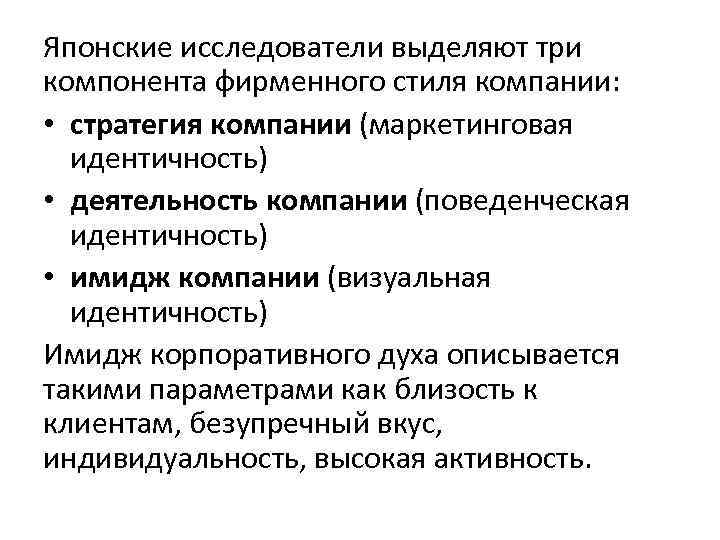 Японские исследователи выделяют три компонента фирменного стиля компании:

• стратегия компании (маркетинговая идентичность)
• деятельность компании (поведенческая идентичность)
• имидж компании (визуальная идентичность)

Имидж корпоративного духа описывается такими параметрами как близость к клиентам, безупречный вкус, индивидуальность, высокая активность.